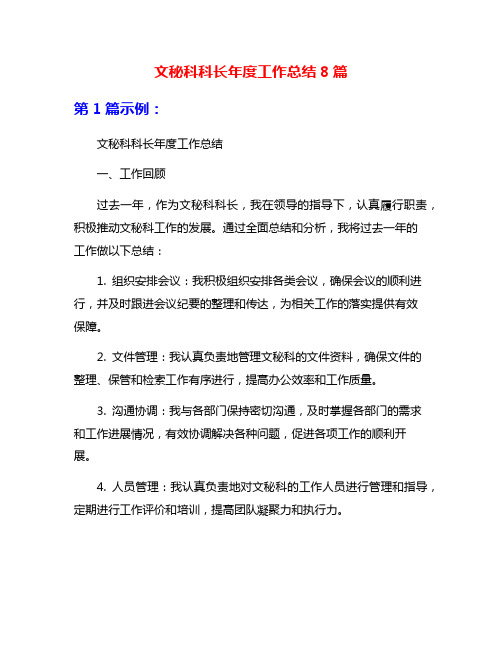 文秘科科长年度工作总结 8 篇

第 1 篇示例：

文秘科科长年度工作总结

一、工作回顾

过去一年，作为文秘科科长，我在领导的指导下，认真履行职责，积极推动文秘科工作的发展。通过全面总结和分析，我将过去一年的工作做以下总结：

1. 组织安排会议：我积极组织安排各类会议，确保会议的顺利进行，并及时跟进会议纪要的整理和传达，为相关工作的落实提供有效保障。

2. 文件管理：我认真负责地管理文秘科的文件资料，确保文件的整理、保管和检索工作有序进行，提高办公效率和工作质量。

3. 沟通协调：我与各部门保持密切沟通，及时掌握各部门的需求和工作进展情况，有效协调解决各种问题，促进各项工作的顺利开展。

4. 人员管理：我认真负责地对文秘科的工作人员进行管理和指导，定期进行工作评价和培训，提高团队凝聚力和执行力。